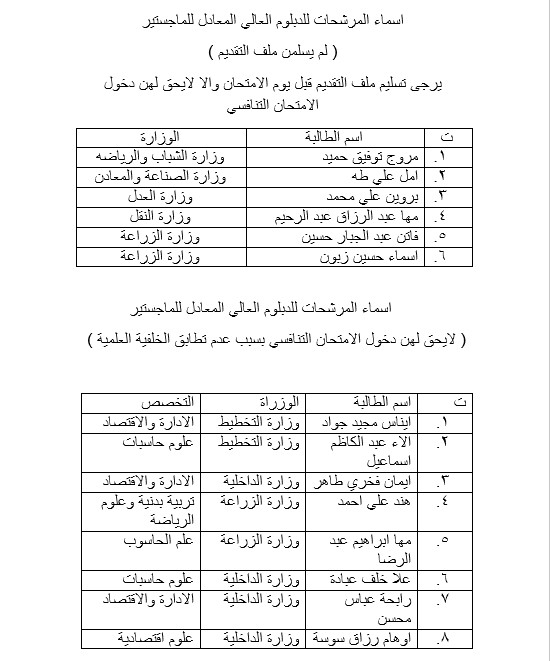 اسماء المرشحات للدبلوم العالي المعادل للماجستير

( لم يسلمن ملف التقديم )

يرجى تسليم ملف التقديم قبل يوم الامتحان والا لايحق لهن دخول الامتحان التنافسي

| ت | اسم الطالبة | الوزارة |
|---|---|---|
| ١. | مروج توفيق حميد | وزارة الشباب والرياضه |
| ٢. | امل علي طه | وزارة الصناعة والمعادن |
| ٣. | بروين علي محمد | وزارة العدل |
| ٤. | مها عبد الرزاق عبد الرحيم | وزارة النقل |
| ٥. | فاتن عبد الجبار حسين | وزارة الزراعة |
| ٦. | اسماء حسين زبون | وزارة الزراعة |

اسماء المرشحات للدبلوم العالي المعادل للماجستير

( لايحق لهن دخول الامتحان التنافسي بسبب عدم تطابق الخلفية العلمية )

| ت | اسم الطالبة | الوزراة | التخصص |
|---|---|---|---|
| ١. | ايناس مجيد جواد | وزارة التخطيط | الادارة والاقتصاد |
| ٢. | الاء عبد الكاظم اسماعيل | وزارة التخطيط | علوم حاسبات |
| ٣. | ايمان فخري طاهر | وزارة الداخلية | الادارة والاقتصاد |
| ٤. | هند علي احمد | وزارة الزراعة | تربية بدنية وعلوم الرياضة |
| ٥. | مها ابراهيم عبد الرضا | وزارة الزراعة | علم الحاسوب |
| ٦. | علا خلف عبادة | وزارة الداخلية | علوم حاسبات |
| ٧. | رابحة عباس محسن | وزارة الداخلية | الادارة والاقتصاد |
| ٨. | اوهام رزاق سوسة | وزارة الداخلية | علوم اقتصادية |